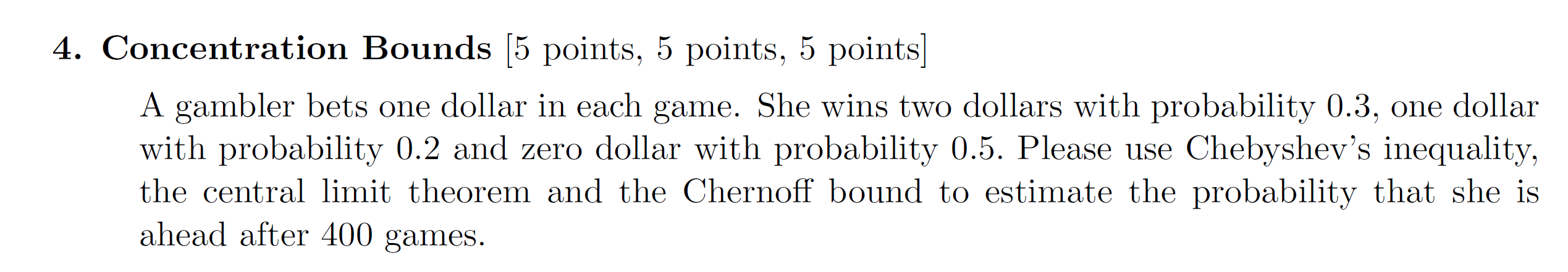 4. Concentration Bounds [5 points, 5 points, 5 points]

A gambler bets one dollar in each game. She wins two dollars with probability 0.3, one dollar with probability 0.2 and zero dollar with probability 0.5. Please use Chebyshev's inequality, the central limit theorem and the Chernoff bound to estimate the probability that she is ahead after 400 games.